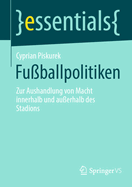 }essentials{

Cyprian Piskurek

Fußballpolitiken

Zur Aushandlung von Macht innerhalb und außerhalb des Stadions

Springer VS